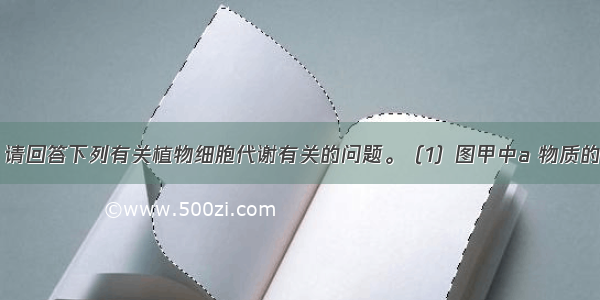 请回答下列有关植物细胞代谢有关的问题。（1）图甲中a 物质的

©www.500zi.com